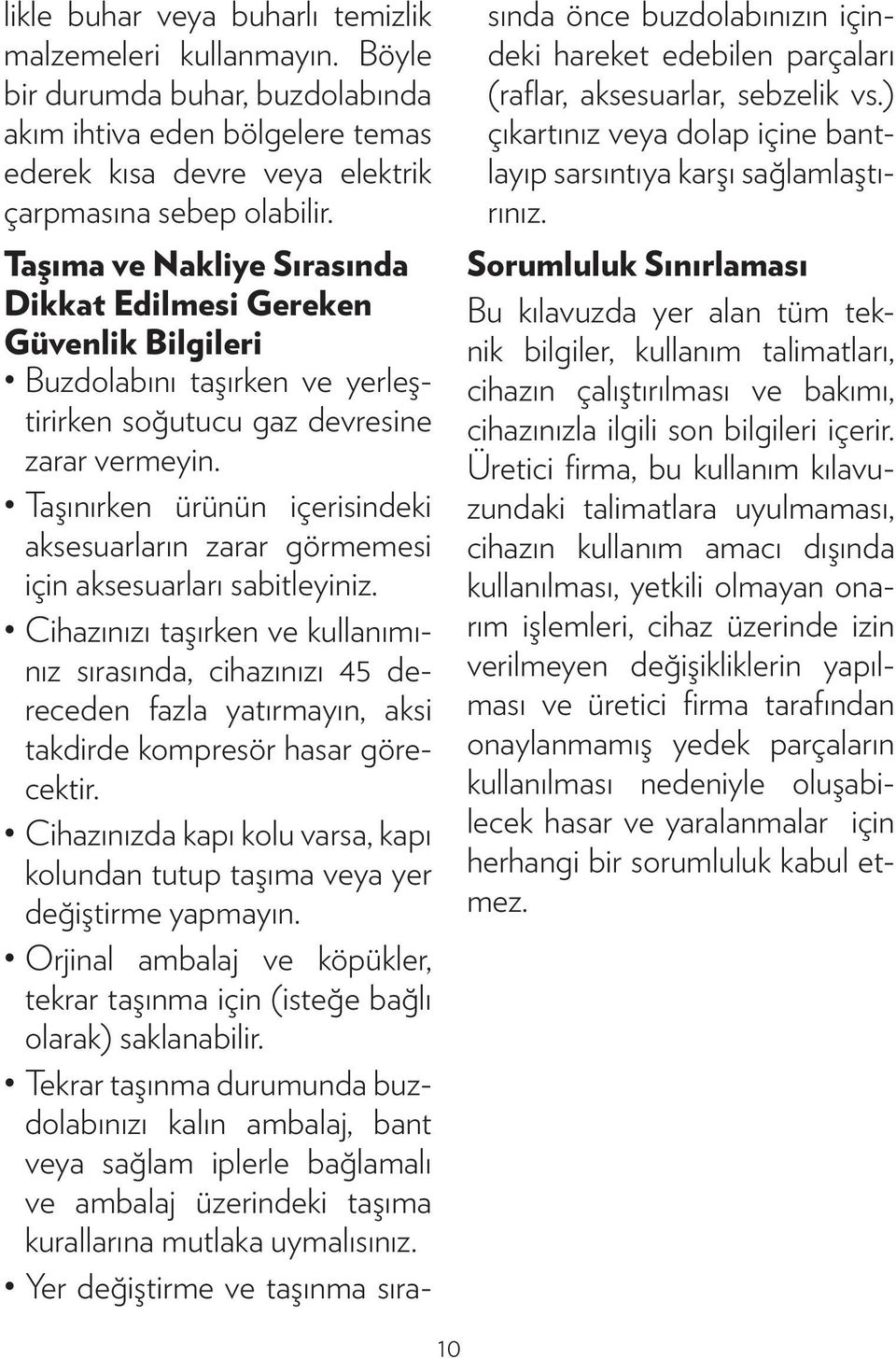 likle buhar veya buharlı temizlik malzemeleri kullanmayın. Böyle bir durumda buhar, buzdolabında akım ihtiva eden bölgelere temas ederek kısa devre veya elektrik çarpmasına sebep olabilir.

Taşıma ve Nakliye Sırasında Dikkat Edilmesi Gereken Güvenlik Bilgileri

• Buzdolabını taşırken ve yerleştirirken soğutucu gaz devresine zarar vermeyin.

• Taşınırken ürünün içerisindeki aksesuarların zarar görmemesi için aksesuarları sabitleyiniz.

• Cihazınızı taşırken ve kullanımınız sırasında, cihazınızı 45 dereceden fazla yatırmayın, aksi takdirde kompresör hasar görecektir.

• Cihazınızda kapı kolu varsa, kapı kolundan tutup taşıma veya yer değiştirme yapmayın.

• Orjinal ambalaj ve köpükler, tekrar taşınma için (isteğe bağlı olarak) saklanabilir.

• Tekrar taşınma durumunda buzdolabınızı kalın ambalaj, bant veya sağlam iplerle bağlamalı ve ambalaj üzerindeki taşıma kurallarına mutlaka uymalısınız.

• Yer değiştirme ve taşınma sırasında önce buzdolabınızın içindeki hareket edebilen parçaları (raflar, aksesuarlar, sebzelik vs.) çıkartınız veya dolap içine bantlayıp sarsıntıya karşı sağlamlaştırınız.

Sorumluluk Sınırlaması

Bu kılavuzda yer alan tüm teknik bilgiler, kullanım talimatları, cihazın çalıştırılması ve bakımı, cihazınızla ilgili son bilgileri içerir. Üretici firma, bu kullanım kılavuzundaki talimatlara uyulmaması, cihazın kullanım amacı dışında kullanılması, yetkili olmayan onarım işlemleri, cihaz üzerinde izin verilmeyen değişikliklerin yapılması ve üretici firma tarafından onaylanmamış yedek parçaların kullanılması nedeniyle oluşabilecek hasar ve yaralanmalar için herhangi bir sorumluluk kabul etmez.

10